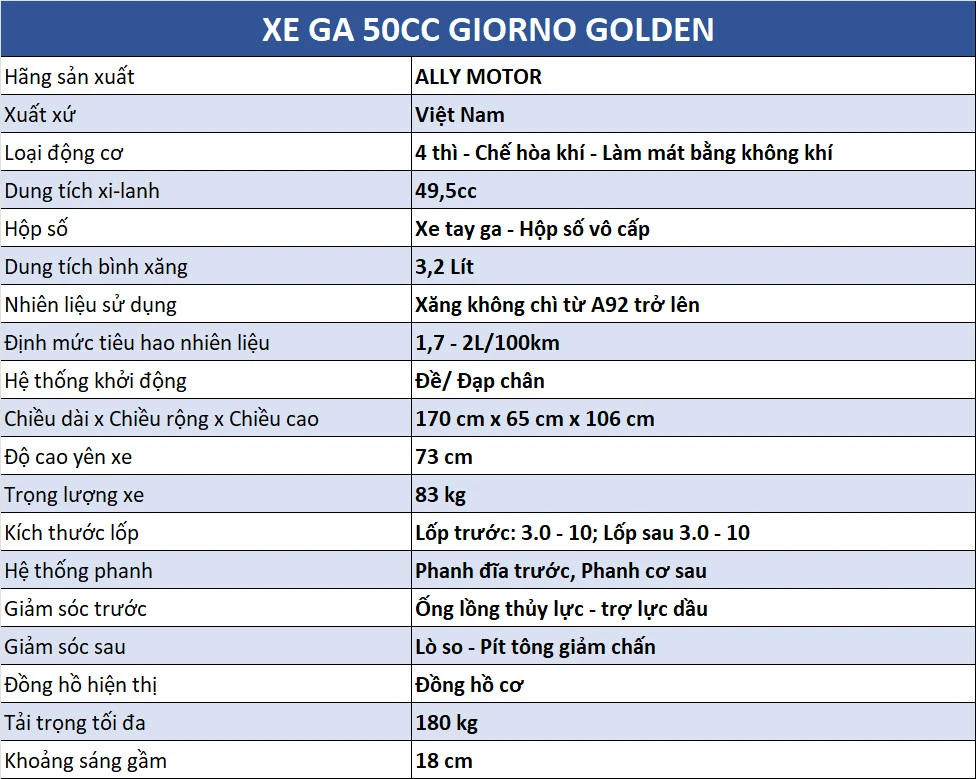 | XE GA 50CC GIORNO GOLDEN | |
|---|---|
| Hãng sản xuất | ALLY MOTOR |
| Xuất xứ | Việt Nam |
| Loại động cơ | 4 thì - Chế hòa khí - Làm mát bằng không khí |
| Dung tích xi-lanh | 49,5cc |
| Hộp số | Xe tay ga - Hộp số vô cấp |
| Dung tích bình xăng | 3,2 Lít |
| Nhiên liệu sử dụng | Xăng không chì từ A92 trở lên |
| Định mức tiêu hao nhiên liệu | 1,7 - 2L/100km |
| Hệ thống khởi động | Đề/ Đạp chân |
| Chiều dài x Chiều rộng x Chiều cao | 170 cm x 65 cm x 106 cm |
| Độ cao yên xe | 73 cm |
| Trọng lượng xe | 83 kg |
| Kích thước lốp | Lốp trước: 3.0 - 10; Lốp sau 3.0 - 10 |
| Hệ thống phanh | Phanh đĩa trước, Phanh cơ sau |
| Giảm sóc trước | Ống lồng thủy lực - trợ lực dầu |
| Giảm sóc sau | Lò so - Pít tông giảm chấn |
| Đồng hồ hiện thị | Đồng hồ cơ |
| Tải trọng tối đa | 180 kg |
| Khoảng sáng gầm | 18 cm |